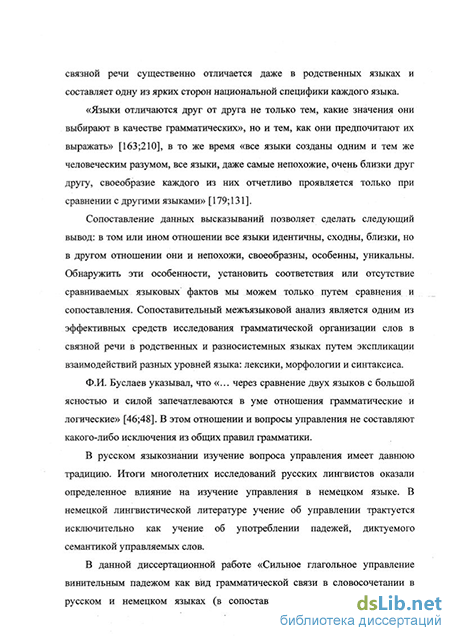 связной речи существенно отличается даже в родственных языках и составляет одну из ярких сторон национальной специфики каждого языка.

«Языки отличаются друг от друга не только тем, какие значения они выбирают в качестве грамматических», но и тем, как они предпочитают их выражать» [163;210], в то же время «все языки созданы одним и тем же человеческим разумом, все языки, даже самые непохожие, очень близки друг другу, своеобразие каждого из них отчетливо проявляется только при сравнении с другими языками» [179;131].

Сопоставление данных высказываний позволяет сделать следующий вывод: в том или ином отношении все языки идентичны, сходны, близки, но в другом отношении они и непохожи, своеобразны, особенны, уникальны. Обнаружить эти особенности, установить соответствия или отсутствие сравниваемых языковых фактов мы можем только путем сравнения и сопоставления. Сопоставительный межъязыковой анализ является одним из эффективных средств исследования грамматической организации слов в связной речи в родственных и разносистемных языках путем экспликации взаимодействий разных уровней языка: лексики, морфологии и синтаксиса.

Ф.И. Буслаев указывал, что «… через сравнение двух языков с большой ясностью и силой запечатлеваются в уме отношения грамматические и логические» [46;48]. В этом отношении и вопросы управления не составляют какого-либо исключения из общих правил грамматики.

В русском языкознании изучение вопроса управления имеет давнюю традицию. Итоги многолетних исследований русских лингвистов оказали определенное влияние на изучение управления в немецком языке. В немецкой лингвистической литературе учение об управлении трактуется исключительно как учение об употреблении падежей, диктуемого семантикой управляемых слов.

В данной диссертационной работе «Сильное глагольное управление винительным падежом как вид грамматической связи в словосочетании в русском и немецком языках (в сопостав

dsLib.net
библиотека диссертаций